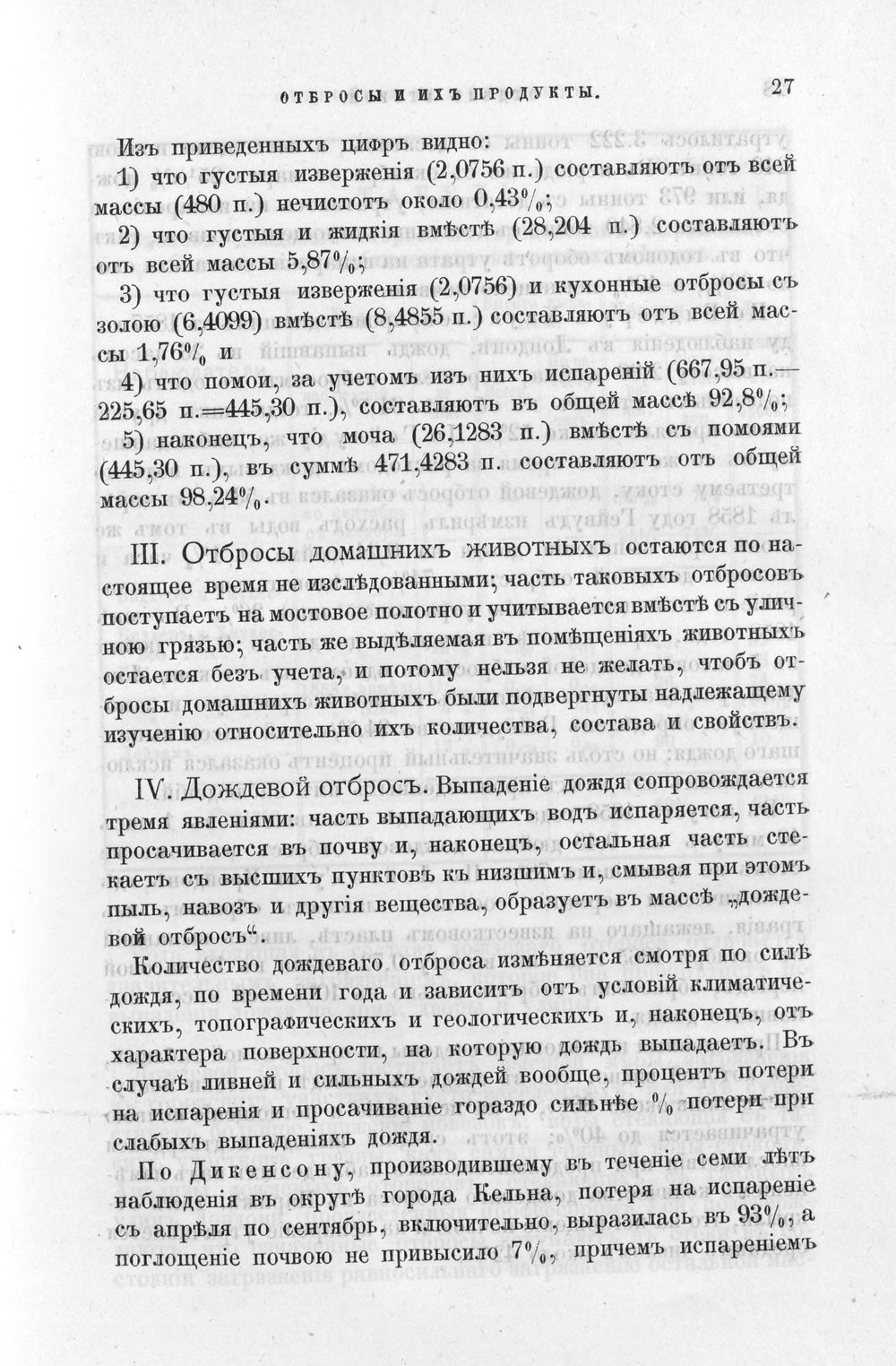 ОТБРОСЫ И ИХЪ ПРОДУКТЫ. 27

Изъ приведенныхъ цифръ видно:

1) что густыя изверженія (2,0756 п.) составляютъ отъ всей массы (480 п.) нечистотъ около 0,43%;

2) что густыя и жидкія вмѣстѣ (28,204 п.) составляютъ отъ всей массы 5,87%;

3) что густыя изверженія (2,0756) и кухонные отбросы съ золою (6,4099) вмѣстѣ (8,4855 п.) составляютъ отъ всей массы 1,76% и

4) что помои, за учетомъ изъ нихъ испареній (667,95 п.—225,65 п.=445,30 п.), составляютъ въ общей массѣ 92,8%;

5) наконецъ, что моча (26,1283 п.) вмѣстѣ съ помоями (445,30 п.), въ суммѣ 471,4283 п. составляютъ отъ общей массы 98,24%.

III. Отбросы домашнихъ животныхъ остаются по настоящее время не изслѣдованными; часть таковыхъ отбросовъ поступаетъ на мостовое полотно и учитывается вмѣстѣ съ уличною грязью; часть же выдѣляемая въ помѣщеніяхъ животныхъ остается безъ учета, и потому нельзя не желать, чтобъ отбросы домашнихъ животныхъ были подвергнуты надлежащему изученію относительно ихъ количества, состава и свойствъ.

IV. Дождевой отбросъ. Выпаденіе дождя сопровождается тремя явленіями: часть выпадающихъ водъ испаряется, часть просачивается въ почву и, наконецъ, остальная часть стекаетъ съ высшихъ пунктовъ къ низшимъ и, смывая при этомъ пыль, навозъ и другія вещества, образуетъ въ массѣ „дождевой отбросъ“.

Количество дождеваго отброса измѣняется смотря по силѣ дождя, по времени года и зависитъ отъ условій климатическихъ, топографическихъ и геологическихъ и, наконецъ, отъ характера поверхности, на которую дождь выпадаетъ. Въ случаѣ ливней и сильныхъ дождей вообще, процентъ потери на испаренія и просачиваніе гораздо сильнѣе % потери при слабыхъ выпаденіяхъ дождя.

По Дикенсону, производившему въ теченіе семи лѣтъ наблюденія въ округѣ города Кельна, потеря на испареніе съ апрѣля по сентябрь, включительно, выразилась въ 93%, а поглощеніе почвою не привысило 7%, причемъ испареніемъ